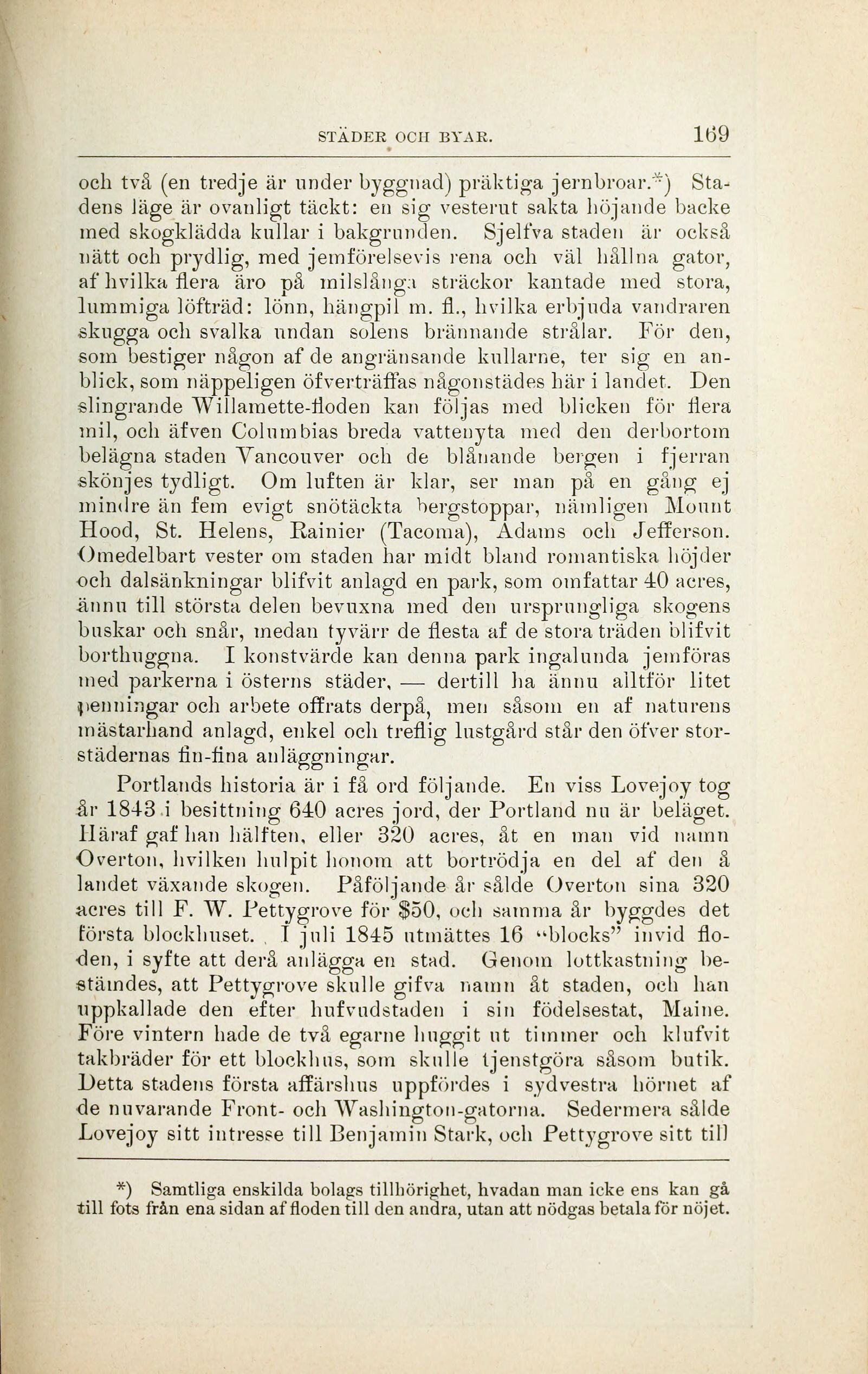 STÄDER OCH BYAR. 169

och två (en tredje är under byggnad) präktiga jernbroar.*) Stadens läge är ovanligt täckt: en sig vesterut sakta höjande backe med skogklädda kullar i bakgrunden. Sjelfva staden är också nätt och prydlig, med jemförelsevis rena och väl hållna gator, af hvilka flera äro på milslånga sträckor kantade med stora, lummiga löfträd: lönn, hängpil m. fl., hvilka erbjuda vandraren skugga och svalka undan solens brännande strålar. För den, som bestiger någon af de angränsande kullarne, ter sig en anblick, som näppeligen öfverträffas någonstädes här i landet. Den slingrande Willamette-floden kan följas med blicken för flera mil, och äfven Columbias breda vattenyta med den derbortom belägna staden Vancouver och de blånande bergen i fjerran skönjes tydligt. Om luften är klar, ser man på en gång ej mindre än fem evigt snötäckta bergstoppar, nämligen Mount Hood, St. Helens, Rainier (Tacoma), Adams och Jefferson. Omedelbart vester om staden har midt bland romantiska höjder och dalsänkningar blifvit anlagd en park, som omfattar 40 acres, ännu till största delen bevuxna med den ursprungliga skogens buskar och snår, medan tyvärr de flesta af de stora träden blifvit borthuggna. I konstvärde kan denna park ingalunda jemföras med parkerna i österns städer, — dertill ha ännu alltför litet penningar och arbete offrats derpå, men såsom en af naturens mästarhand anlagd, enkel och treflig lustgård står den öfver storstädernas fin-fina anläggningar.

Portlands historia är i få ord följande. En viss Lovejoy tog år 1843 i besittning 640 acres jord, der Portland nu är beläget. Häraf gaf han hälften, eller 320 acres, åt en man vid namn Overton, hvilken hulpit honom att bortrödja en del af den å landet växande skogen. Påföljande år sålde Overton sina 320 acres till F. W. Pettygrove för $50, och samma år byggdes det första blockhuset. I juli 1845 utmättes 16 "blocks" invid floden, i syfte att derå anlägga en stad. Genom lottkastning bestämdes, att Pettygrove skulle gifva namn åt staden, och han uppkallade den efter hufvudstaden i sin födelsestat, Maine. Före vintern hade de två egarne huggit ut timmer och klufvit takbräder för ett blockhus, som skulle tjenstgöra såsom butik. Detta stadens första affärshus uppfördes i sydvestra hörnet af de nuvarande Front- och Washington-gatorna. Sedermera sålde Lovejoy sitt intresse till Benjamin Stark, och Pettygrove sitt till

*) Samtliga enskilda bolags tillhörighet, hvadan man icke ens kan gå till fots från ena sidan af floden till den andra, utan att nödgas betala för nöjet.